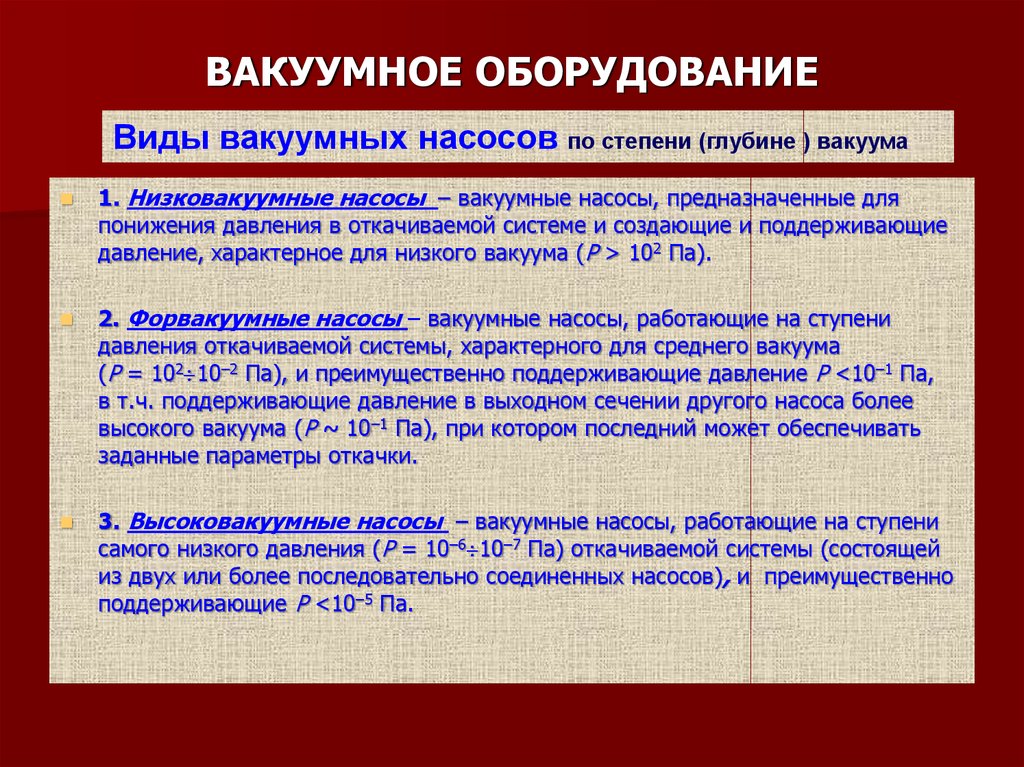 ВАКУУМНОЕ ОБОРУДОВАНИЕ

Виды вакуумных насосов по степени (глубине ) вакуума

1. Низковакуумные насосы – вакуумные насосы, предназначенные для понижения давления в откачиваемой системе и создающие и поддерживающие давление, характерное для низкого вакуума ($P > 10^2$ Па).

2. Форвакуумные насосы – вакуумные насосы, работающие на ступени давления откачиваемой системы, характерного для среднего вакуума ($P = 10^2 \div 10^{-2}$ Па), и преимущественно поддерживающие давление $P < 10^{-1}$ Па, в т.ч. поддерживающие давление в выходном сечении другого насоса более высокого вакуума ($P \sim 10^{-1}$ Па), при котором последний может обеспечивать заданные параметры откачки.

3. Высоковакуумные насосы – вакуумные насосы, работающие на ступени самого низкого давления ($P = 10^{-6} \div 10^{-7}$ Па) откачиваемой системы (состоящей из двух или более последовательно соединенных насосов), и преимущественно поддерживающие $P < 10^{-5}$ Па.